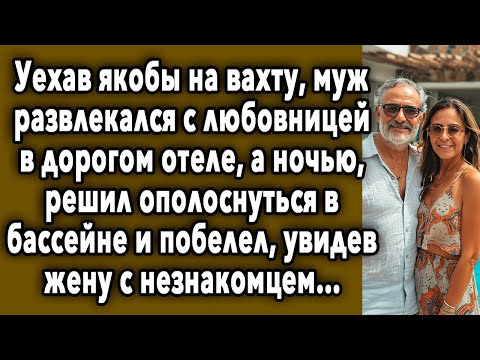 Уехав якобы на вахту, муж развлекался с любовницей в дорогом отеле, а ночью, решил ополоснуться в бассейне и побелел, увидев жену с незнакомцем...